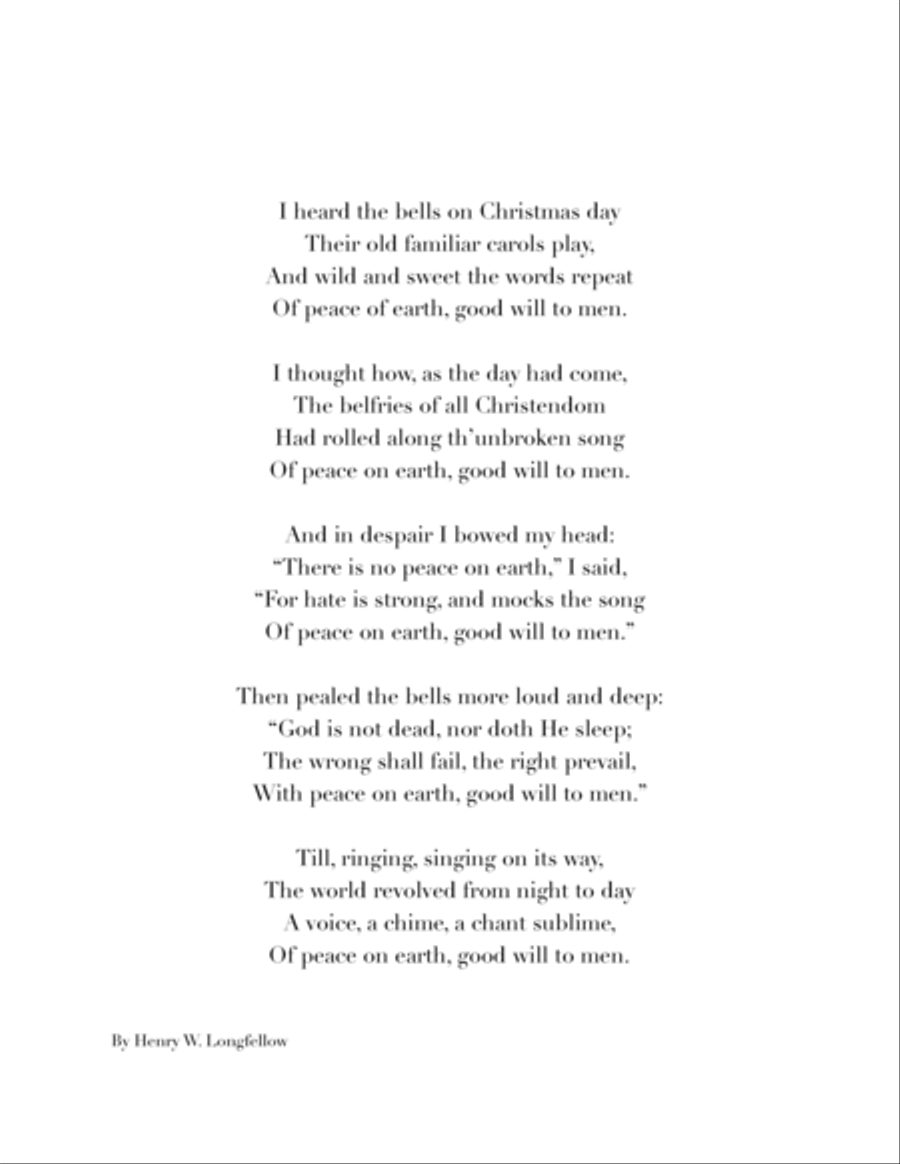 I heard the bells on Christmas day
Their old familiar carols play,
And wild and sweet the words repeat
Of peace of earth, good will to men.

I thought how, as the day had come,
The belfries of all Christendom
Had rolled along th'unbroken song
Of peace on earth, good will to men.

And in despair I bowed my head:
"There is no peace on earth," I said,
"For hate is strong, and mocks the song
Of peace on earth, good will to men."

Then pealed the bells more loud and deep:
"God is not dead, nor doth He sleep;
The wrong shall fail, the right prevail,
With peace on earth, good will to men."

Till, ringing, singing on its way,
The world revolved from night to day
A voice, a chime, a chant sublime,
Of peace on earth, good will to men.

By Henry W. Longfellow